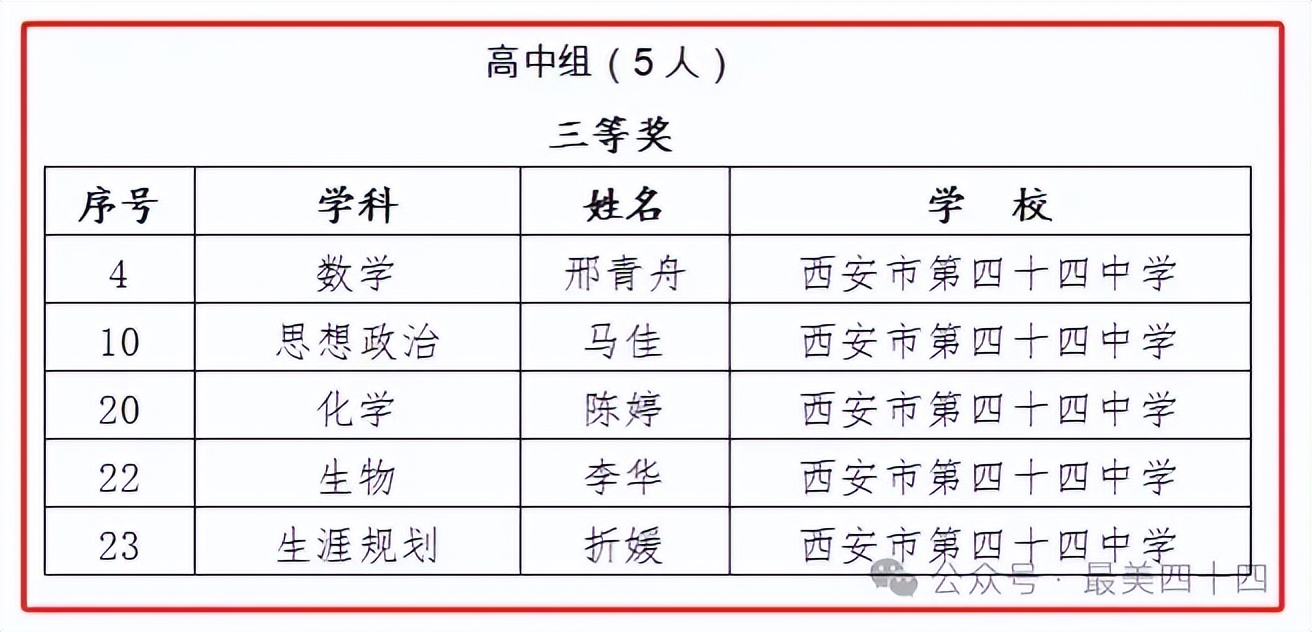 高中组（5人）

三等奖

| 序号 | 学科 | 姓名 | 学　校 |
|---|---|---|---|
| 4 | 数学 | 邢青舟 | 西安市第四十四中学 |
| 10 | 思想政治 | 马佳 | 西安市第四十四中学 |
| 20 | 化学 | 陈婷 | 西安市第四十四中学 |
| 22 | 生物 | 李华 | 西安市第四十四中学 |
| 23 | 生涯规划 | 折媛 | 西安市第四十四中学 |

公众号 · 最美四十四